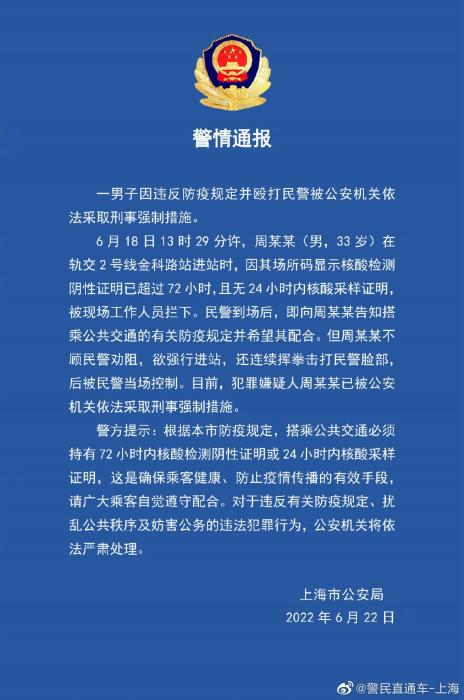 警情通报

一男子因违反防疫规定并殴打民警被公安机关依法采取刑事强制措施。

6 月 18 日 13 时 29 分许，周某某（男，33 岁）在轨交 2 号线金科路站进站时，因其场所码显示核酸检测阴性证明已超过 72 小时，且无 24 小时内核酸采样证明，被现场工作人员拦下。民警到场后，即向周某某告知搭乘公共交通的有关防疫规定并希望其配合。但周某某不顾民警劝阻，欲强行进站，还连续挥拳击打民警脸部，后被民警当场控制。目前，犯罪嫌疑人周某某已被公安机关依法采取刑事强制措施。

警方提示：根据本市防疫规定，搭乘公共交通必须持有 72 小时内核酸检测阴性证明或 24 小时内核酸采样证明，这是确保乘客健康、防止疫情传播的有效手段，请广大乘客自觉遵守配合。对于违反有关防疫规定、扰乱公共秩序及妨害公务的违法犯罪行为，公安机关将依法严肃处理。

上海市公安局
2022 年 6 月 22 日

@警民直通车-上海